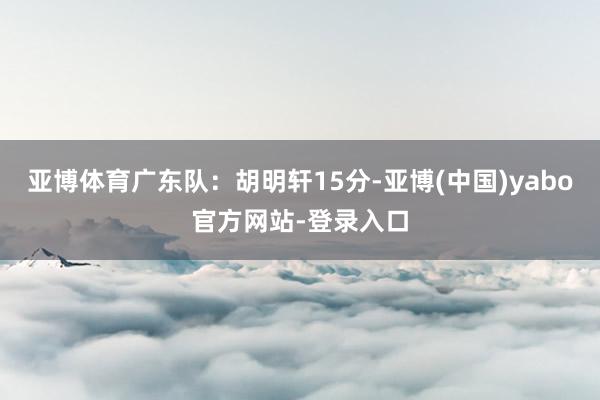 亚博体育广东队：胡明轩15分-亚博(中国)yabo官方网站-登录入口